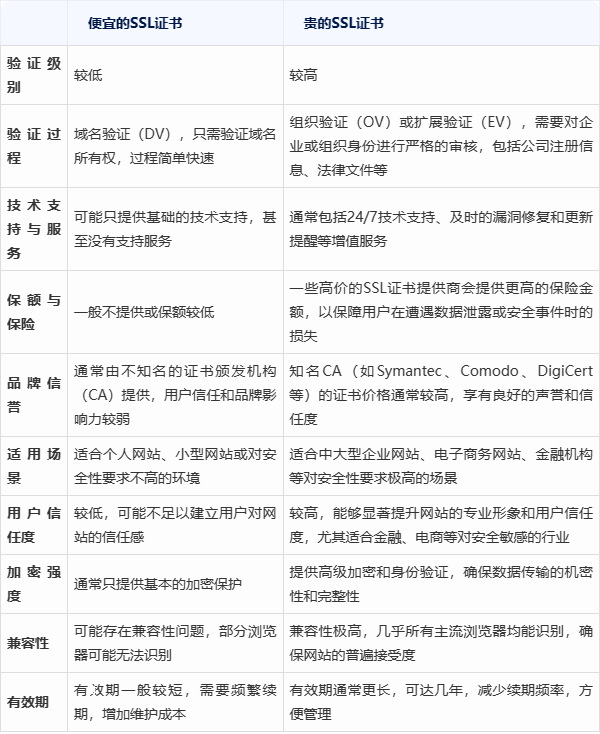 | | 便宜的SSL证书 | 贵的SSL证书 |
|---|---|---|
| 验证级别 | 较低 | 较高 |
| 验证过程 | 域名验证（DV），只需验证域名所有权，过程简单快速 | 组织验证（OV）或扩展验证（EV），需要对企业或组织身份进行严格的审核，包括公司注册信息、法律文件等 |
| 技术支持与服务 | 可能只提供基础的技术支持，甚至没有支持服务 | 通常包括24/7技术支持、及时的漏洞修复和更新提醒等增值服务 |
| 保额与保险 | 一般不提供或保额较低 | 一些高价的SSL证书提供商会提供更高的保险金额，以保障用户在遭遇数据泄露或安全事件时的损失 |
| 品牌信誉 | 通常由不知名的证书颁发机构（CA）提供，用户信任和品牌影响力较弱 | 知名CA（如Symantec、Comodo、DigiCert等）的证书价格通常较高，享有良好的声誉和信任度 |
| 适用场景 | 适合个人网站、小型网站或对安全性要求不高的环境 | 适合中大型企业网站、电子商务网站、金融机构等对安全性要求极高的场景 |
| 用户信任度 | 较低，可能不足以建立用户对网站的信任感 | 较高，能够显著提升网站的专业形象和用户信任度，尤其适合金融、电商等对安全敏感的行业 |
| 加密强度 | 通常只提供基本的加密保护 | 提供高级加密和身份验证，确保数据传输的机密性和完整性 |
| 兼容性 | 可能存在兼容性问题，部分浏览器可能无法识别 | 兼容性极高，几乎所有主流浏览器均能识别，确保网站的普遍接受度 |
| 有效期 | 有效期一般较短，需要频繁续期，增加维护成本 | 有效期通常更长，可达几年，减少续期频率，方便管理 |